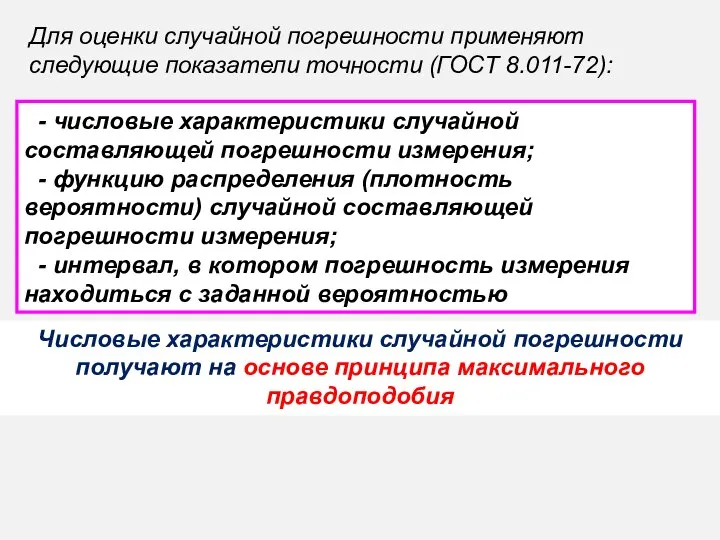 Для оценки случайной погрешности применяют следующие показатели точности (ГОСТ 8.011-72):

- числовые характеристики случайной составляющей погрешности измерения;
- функцию распределения (плотность вероятности) случайной составляющей погрешности измерения;
- интервал, в котором погрешность измерения находиться с заданной вероятностью

Числовые характеристики случайной погрешности получают на основе принципа максимального правдоподобия